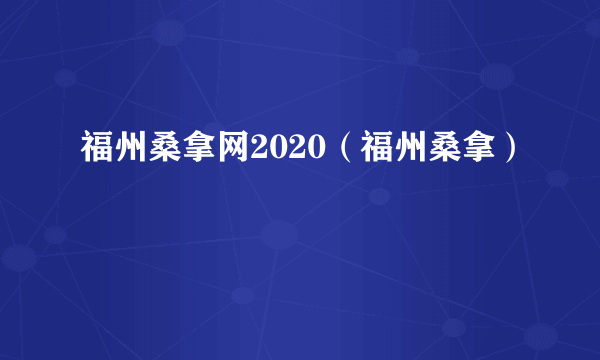 福州桑拿网2020（福州桑拿）